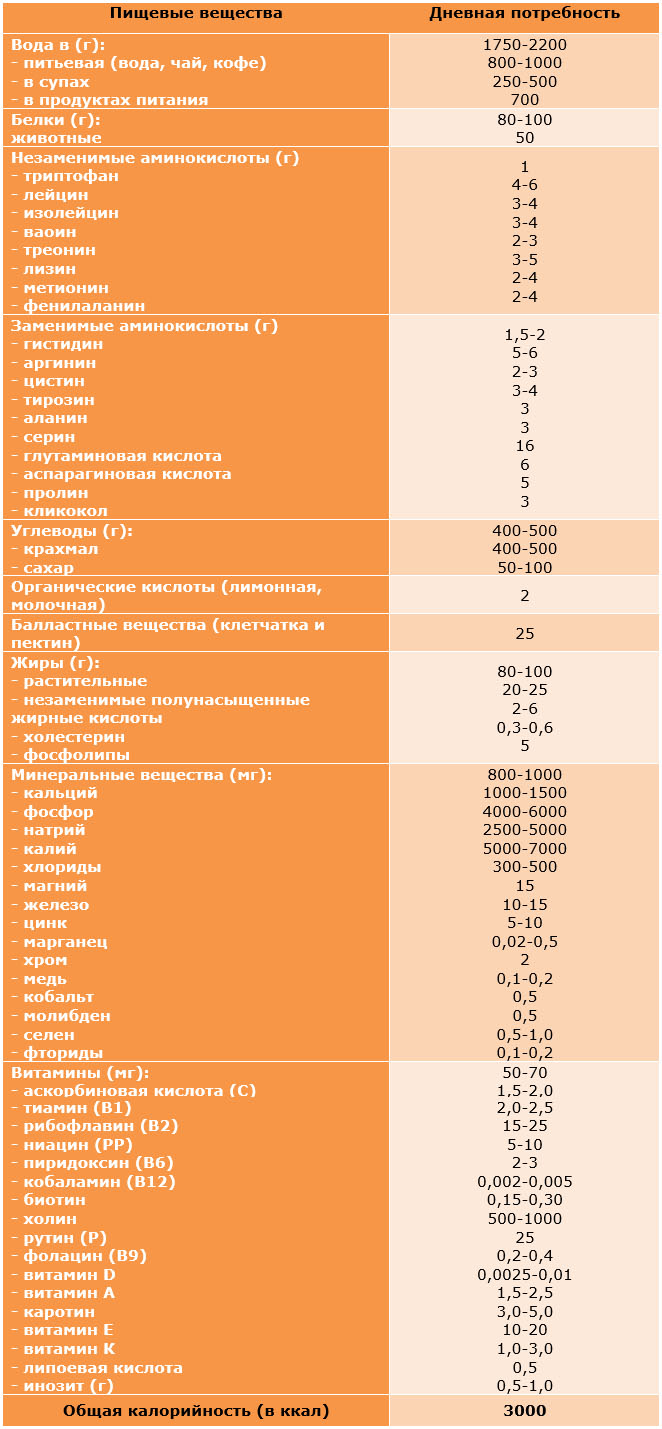 | Пищевые вещества | Дневная потребность |
|---|---|
| Вода в (г):<br>- питьевая (вода, чай, кофе)<br>- в супах<br>- в продуктах питания | 1750-2200<br>800-1000<br>250-500<br>700 |
| Белки (г):<br>животные | 80-100<br>50 |
| Незаменимые аминокислоты (г)<br>- триптофан<br>- лейцин<br>- изолейцин<br>- ваоин<br>- треонин<br>- лизин<br>- метионин<br>- фенилаланин | 1<br>4-6<br>3-4<br>3-4<br>2-3<br>3-5<br>2-4<br>2-4 |
| Заменимые аминокислоты (г)<br>- гистидин<br>- аргинин<br>- цистин<br>- тирозин<br>- аланин<br>- серин<br>- глутаминовая кислота<br>- аспарагиновая кислота<br>- пролин<br>- кликокол | 1,5-2<br>5-6<br>2-3<br>3-4<br>3<br>3<br>16<br>6<br>5<br>3 |
| Углеводы (г):<br>- крахмал<br>- сахар | 400-500<br>400-500<br>50-100 |
| Органические кислоты (лимонная, молочная) | 2 |
| Балластные вещества (клетчатка и пектин) | 25 |
| Жиры (г):<br>- растительные<br>- незаменимые полунасыщенные жирные кислоты<br>- холестерин<br>- фосфолипы | 80-100<br>20-25<br>2-6<br>0,3-0,6<br>5 |
| Минеральные вещества (мг):<br>- кальций<br>- фосфор<br>- натрий<br>- калий<br>- хлориды<br>- магний<br>- железо<br>- цинк<br>- марганец<br>- хром<br>- медь<br>- кобальт<br>- молибден<br>- селен<br>- фториды | 800-1000<br>1000-1500<br>4000-6000<br>2500-5000<br>5000-7000<br>300-500<br>15<br>10-15<br>5-10<br>0,02-0,5<br>2<br>0,1-0,2<br>0,5<br>0,5<br>0,5-1,0<br>0,1-0,2 |
| Витамины (мг):<br>- аскорбиновая кислота (С)<br>- тиамин (В1)<br>- рибофлавин (В2)<br>- ниацин (РР)<br>- пиридоксин (В6)<br>- кобаламин (В12)<br>- биотин<br>- холин<br>- рутин (Р)<br>- фолацин (В9)<br>- витамин D<br>- витамин А<br>- каротин<br>- витамин Е<br>- витамин К<br>- липоевая кислота<br>- инозит (г) | 50-70<br>1,5-2,0<br>2,0-2,5<br>15-25<br>5-10<br>2-3<br>0,002-0,005<br>0,15-0,30<br>500-1000<br>25<br>0,2-0,4<br>0,0025-0,01<br>1,5-2,5<br>3,0-5,0<br>10-20<br>1,0-3,0<br>0,5<br>0,5-1,0 |
| Общая калорийность (в ккал) | 3000 |